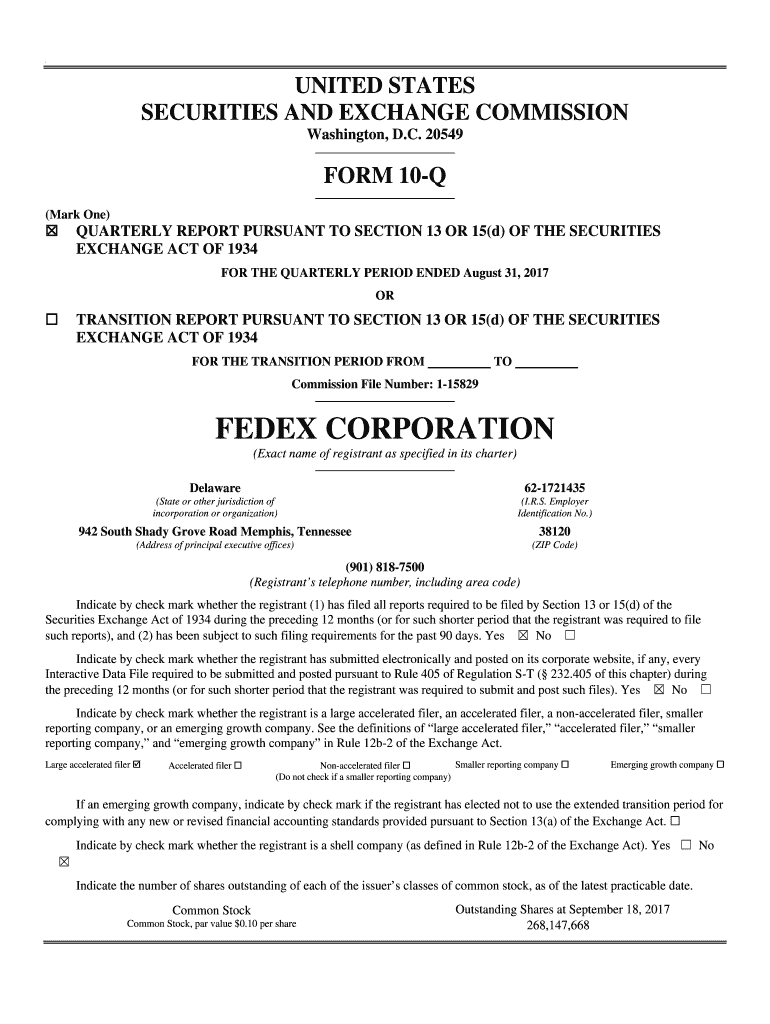 UNITED STATES
SECURITIES AND EXCHANGE COMMISSION
Washington, D.C. 20549

FORM 10-Q

(Mark One)
☒ QUARTERLY REPORT PURSUANT TO SECTION 13 OR 15(d) OF THE SECURITIES EXCHANGE ACT OF 1934

FOR THE QUARTERLY PERIOD ENDED August 31, 2017

OR

☐ TRANSITION REPORT PURSUANT TO SECTION 13 OR 15(d) OF THE SECURITIES EXCHANGE ACT OF 1934

FOR THE TRANSITION PERIOD FROM _________ TO _________

Commission File Number: 1-15829

FEDEX CORPORATION

(Exact name of registrant as specified in its charter)

Delaware
(State or other jurisdiction of incorporation or organization)

62-1721435
(I.R.S. Employer Identification No.)

942 South Shady Grove Road Memphis, Tennessee
(Address of principal executive offices)

38120
(ZIP Code)

(901) 818-7500
(Registrant's telephone number, including area code)

Indicate by check mark whether the registrant (1) has filed all reports required to be filed by Section 13 or 15(d) of the Securities Exchange Act of 1934 during the preceding 12 months (or for such shorter period that the registrant was required to file such reports), and (2) has been subject to such filing requirements for the past 90 days. Yes ☒ No ☐

Indicate by check mark whether the registrant has submitted electronically and posted on its corporate website, if any, every Interactive Data File required to be submitted and posted pursuant to Rule 405 of Regulation S-T (§ 232.405 of this chapter) during the preceding 12 months (or for such shorter period that the registrant was required to submit and post such files). Yes ☒ No ☐

Indicate by check mark whether the registrant is a large accelerated filer, an accelerated filer, a non-accelerated filer, smaller reporting company, or an emerging growth company. See the definitions of "large accelerated filer," "accelerated filer," "smaller reporting company," and "emerging growth company" in Rule 12b-2 of the Exchange Act.

Large accelerated filer ☒ Accelerated filer ☐ Non-accelerated filer ☐ (Do not check if a smaller reporting company) Smaller reporting company ☐ Emerging growth company ☐

If an emerging growth company, indicate by check mark if the registrant has elected not to use the extended transition period for complying with any new or revised financial accounting standards provided pursuant to Section 13(a) of the Exchange Act. ☐

Indicate by check mark whether the registrant is a shell company (as defined in Rule 12b-2 of the Exchange Act). Yes ☐ No ☒

Indicate the number of shares outstanding of each of the issuer's classes of common stock, as of the latest practicable date.

| Common Stock | Outstanding Shares at September 18, 2017 |
|---|---|
| Common Stock, par value $0.10 per share | 268,147,668 |